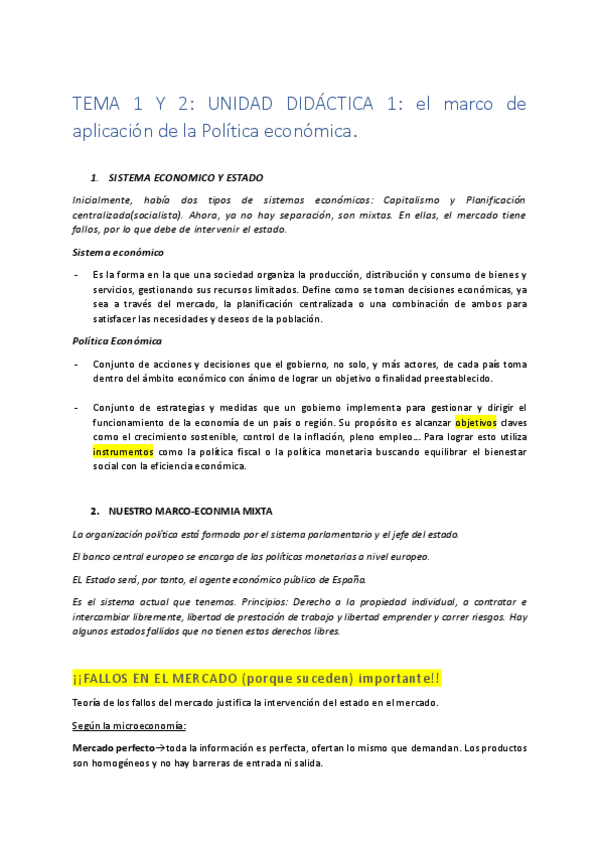 TEMA 1 Y 2: UNIDAD DIDÁCTICA 1: el marco de aplicación de la Política económica.

1. SISTEMA ECONOMICO Y ESTADO

Inicialmente, había dos tipos de sistemas económicos: Capitalismo y Planificación centralizada(socialista). Ahora, ya no hay separación, son mixtas. En ellas, el mercado tiene fallos, por lo que debe de intervenir el estado.

Sistema económico

- Es la forma en la que una sociedad organiza la producción, distribución y consumo de bienes y servicios, gestionando sus recursos limitados. Define como se toman decisiones económicas, ya sea a través del mercado, la planificación centralizada o una combinación de ambos para satisfacer las necesidades y deseos de la población.

Política Económica

- Conjunto de acciones y decisiones que el gobierno, no solo, y más actores, de cada país toma dentro del ámbito económico con ánimo de lograr un objetivo o finalidad preestablecido.

- Conjunto de estrategias y medidas que un gobierno implementa para gestionar y dirigir el funcionamiento de la economía de un país o región. Su propósito es alcanzar objetivos claves como el crecimiento sostenible, control de la inflación, pleno empleo… Para lograr esto utiliza instrumentos como la política fiscal o la política monetaria buscando equilibrar el bienestar social con la eficiencia económica.

2. NUESTRO MARCO-ECONMIA MIXTA

La organización política está formada por el sistema parlamentario y el jefe del estado.

El banco central europeo se encarga de las políticas monetarias a nivel europeo.

EL Estado será, por tanto, el agente económico público de España.

Es el sistema actual que tenemos. Principios: Derecho a la propiedad individual, a contratar e intercambiar libremente, libertad de prestación de trabajo y libertad emprender y correr riesgos. Hay algunos estados fallidos que no tienen estos derechos libres.

¡¡FALLOS EN EL MERCADO (porque suceden) importante!!

Teoría de los fallos del mercado justifica la intervención del estado en el mercado.

Según la microeconomía:

Mercado perfecto→toda la información es perfecta, ofertan lo mismo que demandan. Los productos son homogéneos y no hay barreras de entrada ni salida.